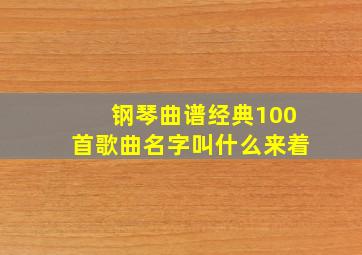 钢琴曲谱经典100首歌曲名字叫什么来着